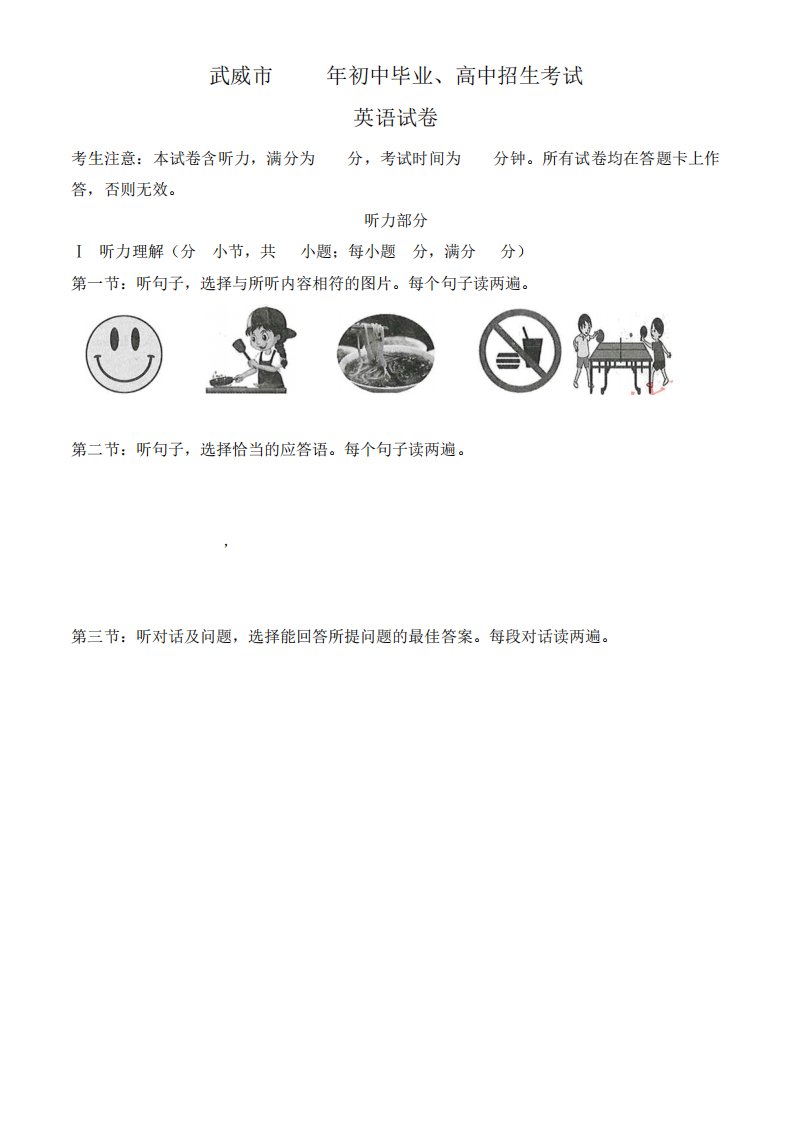 武威市 年初中毕业、高中招生考试

英语试卷

考生注意：本试卷含听力，满分为 分，考试时间为 分钟。所有试卷均在答题卡上作答，否则无效。

听力部分

Ⅰ 听力理解（分 小节，共 小题；每小题 分，满分 分）

第一节：听句子，选择与所听内容相符的图片。每个句子读两遍。

第二节：听句子，选择恰当的应答语。每个句子读两遍。

，

第三节：听对话及问题，选择能回答所提问题的最佳答案。每段对话读两遍。